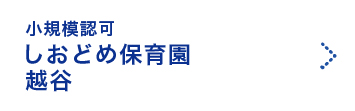 小規模認可
しおどめ保育園
越谷